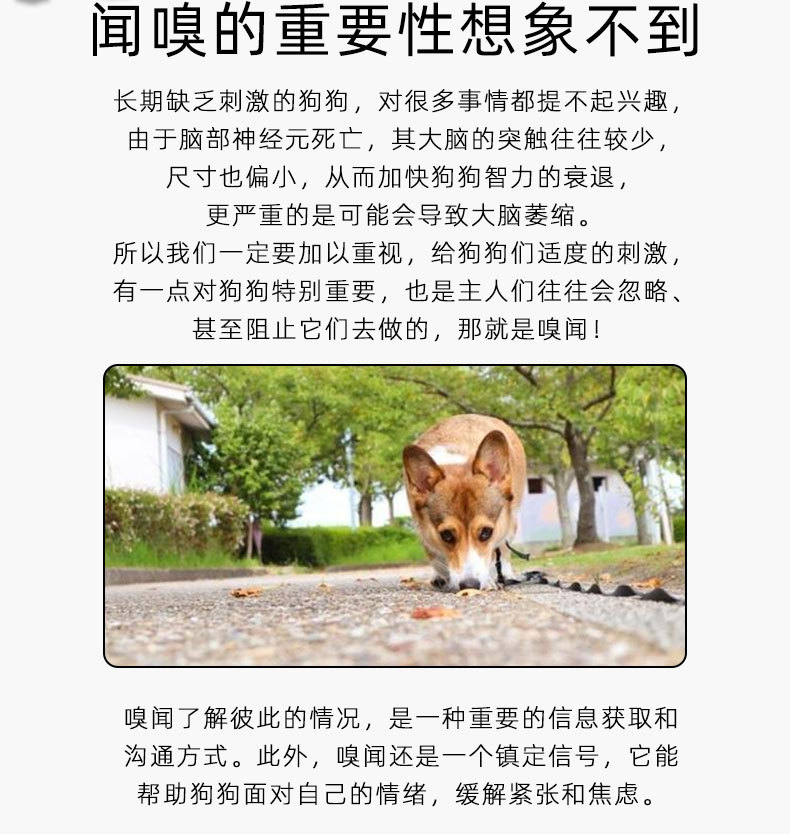 闻嗅的重要性想象不到

长期缺乏刺激的狗狗，对很多事情都提不起兴趣，由于脑部神经元死亡，其大脑的突触往往较少，尺寸也偏小，从而加快狗狗智力的衰退，更严重的是可能会导致大脑萎缩。所以我们一定要加以重视，给狗狗们适度的刺激，有一点对狗狗特别重要，也是主人们往往会忽略、甚至阻止它们去做的，那就是嗅闻！

嗅闻了解彼此的情况，是一种重要的信息获取和沟通方式。此外，嗅闻还是一个镇定信号，它能帮助狗狗面对自己的情绪，缓解紧张和焦虑。